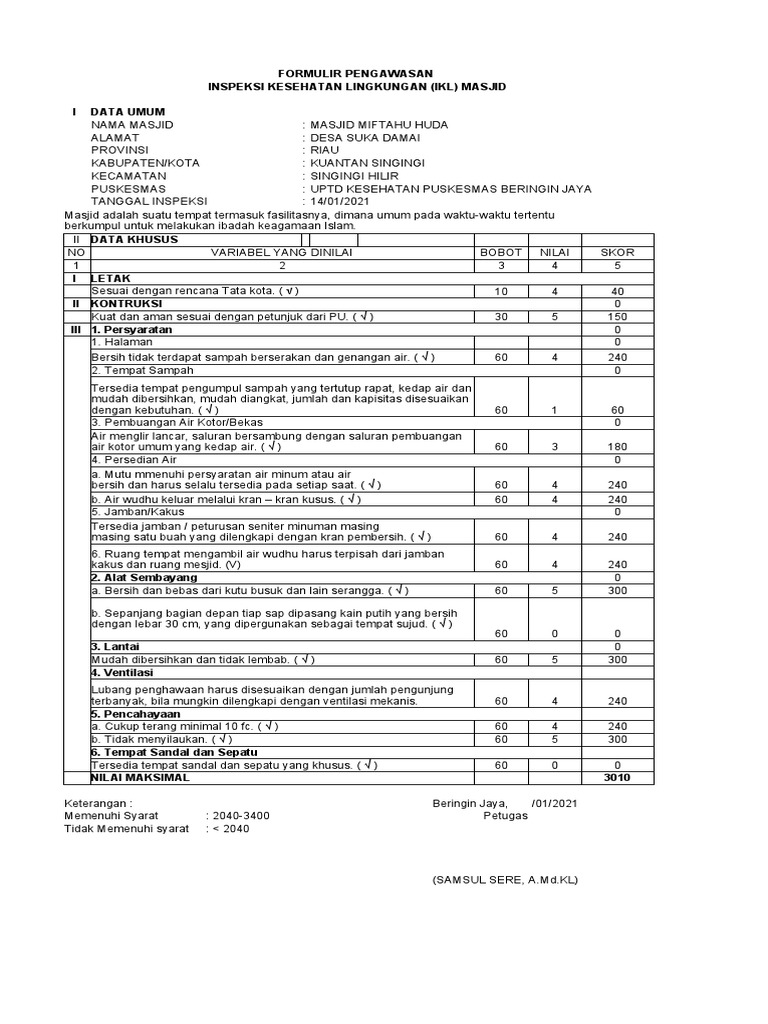 FORMULIR PENGAWASAN
INSPEKSI KESEHATAN LINGKUNGAN (IKL) MASJID

I DATA UMUM
NAMA MASJID : MASJID MIFTAHU HUDA
ALAMAT : DESA SUKA DAMAI
PROVINSI : RIAU
KABUPATEN/KOTA : KUANTAN SINGINGI
KECAMATAN : SINGINGI HILIR
PUSKESMAS : UPTD KESEHATAN PUSKESMAS BERINGIN JAYA
TANGGAL INSPEKSI : 14/01/2021

Masjid adalah suatu tempat termasuk fasilitasnya, dimana umum pada waktu-waktu tertentu berkumpul untuk melakukan ibadah keagamaan Islam.

| II | DATA KHUSUS | | | |
|---|---|---|---|---|
| NO | VARIABEL YANG DINILAI | BOBOT | NILAI | SKOR |
| 1 | 2 | 3 | 4 | 5 |
| I | LETAK | | | |
| | Sesuai dengan rencana Tata kota. ( √ ) | 10 | 4 | 40 |
| II | KONTRUKSI | | | 0 |
| | Kuat dan aman sesuai dengan petunjuk dari PU. ( √ ) | 30 | 5 | 150 |
| III | 1. Persyaratan | | | 0 |
| | 1. Halaman | | | 0 |
| | Bersih tidak terdapat sampah berserakan dan genangan air. ( √ ) | 60 | 4 | 240 |
| | 2. Tempat Sampah | | | 0 |
| | Tersedia tempat pengumpul sampah yang tertutup rapat, kedap air dan mudah dibersihkan, mudah diangkat, jumlah dan kapisitas disesuaikan dengan kebutuhan. ( √ ) | 60 | 1 | 60 |
| | 3. Pembuangan Air Kotor/Bekas | | | 0 |
| | Air menglir lancar, saluran bersambung dengan saluran pembuangan air kotor umum yang kedap air. ( √ ) | 60 | 3 | 180 |
| | 4. Persedian Air | | | 0 |
| | a. Mutu mmenuhi persyaratan air minum atau air bersih dan harus selalu tersedia pada setiap saat. ( √ ) | 60 | 4 | 240 |
| | b. Air wudhu keluar melalui kran – kran kusus. ( √ ) | 60 | 4 | 240 |
| | 5. Jamban/Kakus | | | 0 |
| | Tersedia jamban / peturusan seniter minuman masing masing satu buah yang dilengkapi dengan kran pembersih. ( √ ) | 60 | 4 | 240 |
| | 6. Ruang tempat mengambil air wudhu harus terpisah dari jamban kakus dan ruang mesjid. (V) | 60 | 4 | 240 |
| | 2. Alat Sembayang | | | 0 |
| | a. Bersih dan bebas dari kutu busuk dan lain serangga. ( √ ) | 60 | 5 | 300 |
| | b. Sepanjang bagian depan tiap sap dipasang kain putih yang bersih dengan lebar 30 cm, yang dipergunakan sebagai tempat sujud. ( √ ) | 60 | 0 | 0 |
| | 3. Lantai | | | 0 |
| | Mudah dibersihkan dan tidak lembab. ( √ ) | 60 | 5 | 300 |
| | 4. Ventilasi | | | |
| | Lubang penghawaan harus disesuaikan dengan jumlah pengunjung terbanyak, bila mungkin dilengkapi dengan ventilasi mekanis. | 60 | 4 | 240 |
| | 5. Pencahayaan | | | |
| | a. Cukup terang minimal 10 fc. ( √ ) | 60 | 4 | 240 |
| | b. Tidak menyilaukan. ( √ ) | 60 | 5 | 300 |
| | 6. Tempat Sandal dan Sepatu | | | |
| | Tersedia tempat sandal dan sepatu yang khusus. ( √ ) | 60 | 0 | 0 |
| | NILAI MAKSIMAL | | | 3010 |

Keterangan :
Memenuhi Syarat : 2040-3400
Tidak Memenuhi syarat : < 2040

Beringin Jaya, /01/2021
Petugas

(SAMSUL SERE, A.Md.KL)